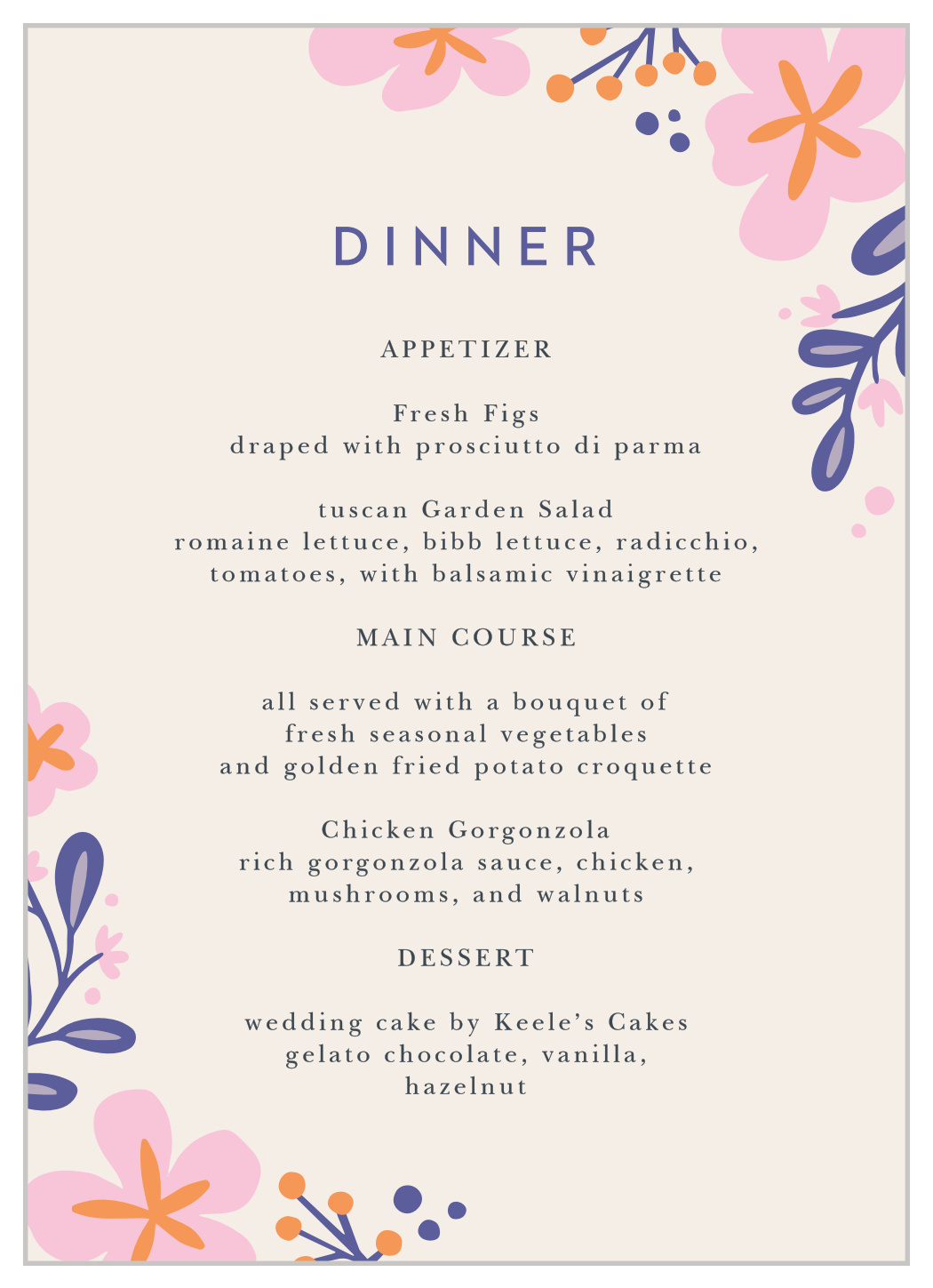 DINNER

APPETIZER

Fresh Figs
draped with prosciutto di parma

tuscan Garden Salad
romaine lettuce, bibb lettuce, radicchio, tomatoes, with balsamic vinaigrette

MAIN COURSE

all served with a bouquet of fresh seasonal vegetables and golden fried potato croquette

Chicken Gorgonzola
rich gorgonzola sauce, chicken, mushrooms, and walnuts

DESSERT

wedding cake by Keele's Cakes
gelato chocolate, vanilla, hazelnut